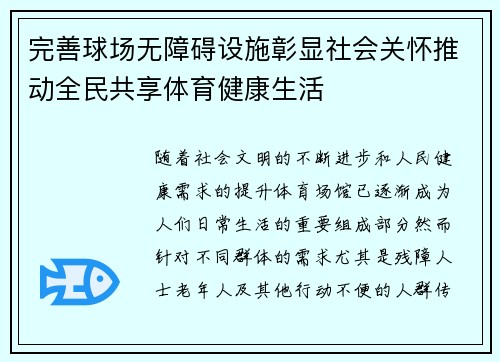 完善球场无障碍设施彰显社会关怀推动全民共享体育健康生活

随着社会文明的不断进步和人民健康需求的提升体育场馆已逐渐成为人们日常生活的重要组成部分然而针对不同群体的需求尤其是残障人士老年人及其他行动不便的人群传